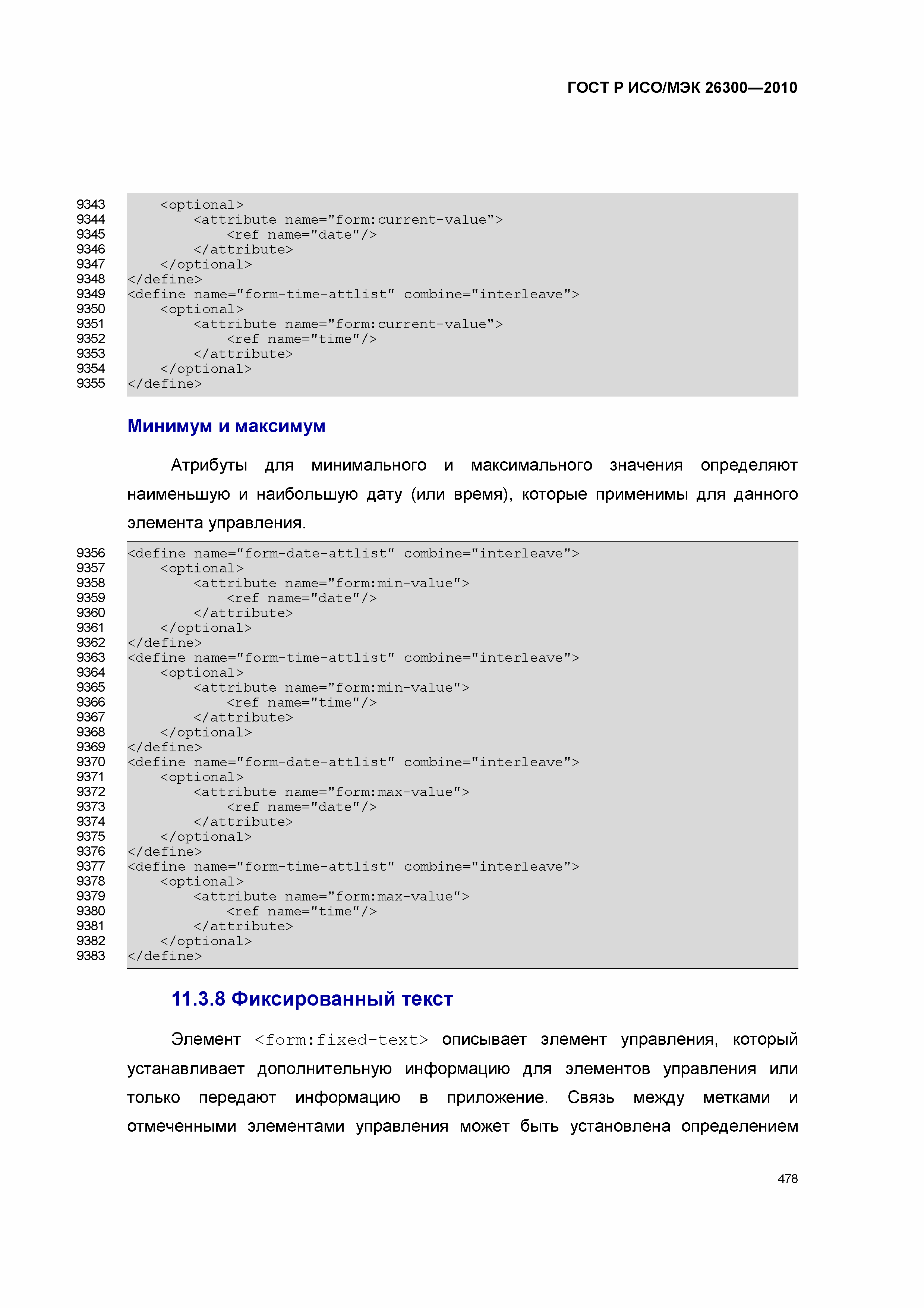 ГОСТ Р ИСО/МЭК 26300—2010

9343 <optional>
9344 <attribute name="form:current-value">
9345 <ref name="date"/>
9346 </attribute>
9347 </optional>
9348 </define>
9349 <define name="form-time-attlist" combine="interleave">
9350 <optional>
9351 <attribute name="form:current-value">
9352 <ref name="time"/>
9353 </attribute>
9354 </optional>
9355 </define>

Минимум и максимум

Атрибуты для минимального и максимального значения определяют наименьшую и наибольшую дату (или время), которые применимы для данного элемента управления.

9356 <define name="form-date-attlist" combine="interleave">
9357 <optional>
9358 <attribute name="form:min-value">
9359 <ref name="date"/>
9360 </attribute>
9361 </optional>
9362 </define>
9363 <define name="form-time-attlist" combine="interleave">
9364 <optional>
9365 <attribute name="form:min-value">
9366 <ref name="time"/>
9367 </attribute>
9368 </optional>
9369 </define>
9370 <define name="form-date-attlist" combine="interleave">
9371 <optional>
9372 <attribute name="form:max-value">
9373 <ref name="date"/>
9374 </attribute>
9375 </optional>
9376 </define>
9377 <define name="form-time-attlist" combine="interleave">
9378 <optional>
9379 <attribute name="form:max-value">
9380 <ref name="time"/>
9381 </attribute>
9382 </optional>
9383 </define>

11.3.8 Фиксированный текст

Элемент <form:fixed-text> описывает элемент управления, который устанавливает дополнительную информацию для элементов управления или только передают информацию в приложение. Связь между метками и отмеченными элементами управления может быть установлена определением

478